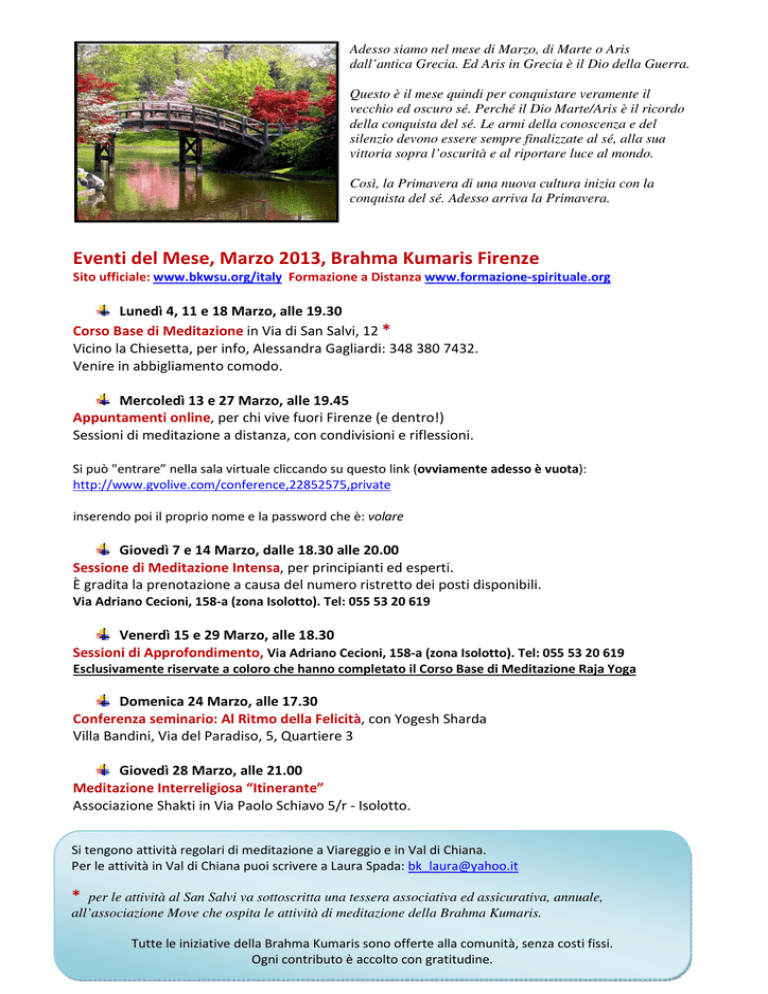 Adesso siamo nel mese di Marzo, di Marte o Aris dall'antica Grecia. Ed Aris in Grecia è il Dio della Guerra.

Questo è il mese quindi per conquistare veramente il vecchio ed oscuro sé. Perché il Dio Marte/Aris è il ricordo della conquista del sé. Le armi della conoscenza e del silenzio devono essere sempre finalizzate al sé, alla sua vittoria sopra l'oscurità e al riportare luce al mondo.

Così, la Primavera di una nuova cultura inizia con la conquista del sé. Adesso arriva la Primavera.

Eventi del Mese, Marzo 2013, Brahma Kumaris Firenze

Sito ufficiale: www.bkwsu.org/italy Formazione a Distanza www.formazione-spirituale.org

Lunedì 4, 11 e 18 Marzo, alle 19.30
Corso Base di Meditazione in Via di San Salvi, 12 *
Vicino la Chiesetta, per info, Alessandra Gagliardi: 348 380 7432.
Venire in abbigliamento comodo.

Mercoledì 13 e 27 Marzo, alle 19.45
Appuntamenti online, per chi vive fuori Firenze (e dentro!)
Sessioni di meditazione a distanza, con condivisioni e riflessioni.

Si può "entrare" nella sala virtuale cliccando su questo link (ovviamente adesso è vuota): http://www.gvolive.com/conference,22852575,private

inserendo poi il proprio nome e la password che è: volare

Giovedì 7 e 14 Marzo, dalle 18.30 alle 20.00
Sessione di Meditazione Intensa, per principianti ed esperti.
È gradita la prenotazione a causa del numero ristretto dei posti disponibili.
Via Adriano Cecioni, 158-a (zona Isolotto). Tel: 055 53 20 619

Venerdì 15 e 29 Marzo, alle 18.30
Sessioni di Approfondimento, Via Adriano Cecioni, 158-a (zona Isolotto). Tel: 055 53 20 619
Esclusivamente riservate a coloro che hanno completato il Corso Base di Meditazione Raja Yoga

Domenica 24 Marzo, alle 17.30
Conferenza seminario: Al Ritmo della Felicità, con Yogesh Sharda
Villa Bandini, Via del Paradiso, 5, Quartiere 3

Giovedì 28 Marzo, alle 21.00
Meditazione Interreligiosa "Itinerante"
Associazione Shakti in Via Paolo Schiavo 5/r - Isolotto.

Si tengono attività regolari di meditazione a Viareggio e in Val di Chiana.
Per le attività in Val di Chiana puoi scrivere a Laura Spada: bk_laura@yahoo.it

* per le attività al San Salvi va sottoscritta una tessera associativa ed assicurativa, annuale, all'associazione Move che ospita le attività di meditazione della Brahma Kumaris.

Tutte le iniziative della Brahma Kumaris sono offerte alla comunità, senza costi fissi.
Ogni contributo è accolto con gratitudine.